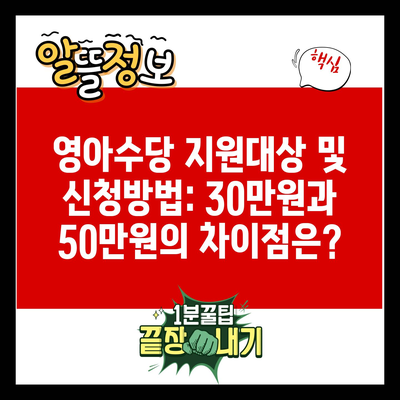 알뜰정보

핵심

영아수당 지원대상 및 신청방법: 30만원과 50만원의 차이점은?

1분꿀팁
끝장내기